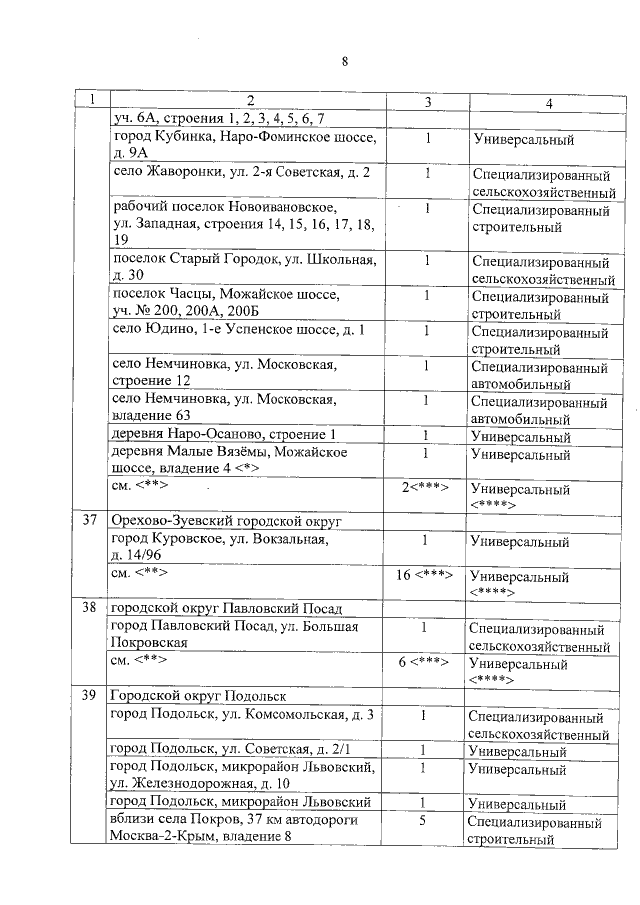 8

| 1 | 2 | 3 | 4 |
|---|---|---|---|
| | уч. 6А, строения 1, 2, 3, 4, 5, 6, 7 | | |
| | город Кубинка, Наро-Фоминское шоссе, д. 9А | 1 | Универсальный |
| | село Жаворонки, ул. 2-я Советская, д. 2 | 1 | Специализированный сельскохозяйственный |
| | рабочий поселок Новоивановское, ул. Западная, строения 14, 15, 16, 17, 18, 19 | 1 | Специализированный строительный |
| | поселок Старый Городок, ул. Школьная, д. 30 | 1 | Специализированный сельскохозяйственный |
| | поселок Часцы, Можайское шоссе, уч. № 200, 200А, 200Б | 1 | Специализированный строительный |
| | село Юдино, 1-е Успенское шоссе, д. 1 | 1 | Специализированный строительный |
| | село Немчиновка, ул. Московская, строение 12 | 1 | Специализированный автомобильный |
| | село Немчиновка, ул. Московская, владение 63 | 1 | Специализированный автомобильный |
| | деревня Наро-Осаново, строение 1 | 1 | Универсальный |
| | деревня Малые Вязёмы, Можайское шоссе, владение 4 <*> | 1 | Универсальный |
| | см. <**> | 2<***> | Универсальный <****> |
| 37 | Орехово-Зуевский городской округ | | |
| | город Куровское, ул. Вокзальная, д. 14/96 | 1 | Универсальный |
| | см. <**> | 16 <***> | Универсальный <****> |
| 38 | городской округ Павловский Посад | | |
| | город Павловский Посад, ул. Большая Покровская | 1 | Специализированный сельскохозяйственный |
| | см. <**> | 6 <***> | Универсальный <****> |
| 39 | Городской округ Подольск | | |
| | город Подольск, ул. Комсомольская, д. 3 | 1 | Специализированный сельскохозяйственный |
| | город Подольск, ул. Советская, д. 2/1 | 1 | Универсальный |
| | город Подольск, микрорайон Львовский, ул. Железнодорожная, д. 10 | 1 | Универсальный |
| | город Подольск, микрорайон Львовский | 1 | Универсальный |
| | вблизи села Покров, 37 км автодороги Москва-2-Крым, владение 8 | 5 | Специализированный строительный |